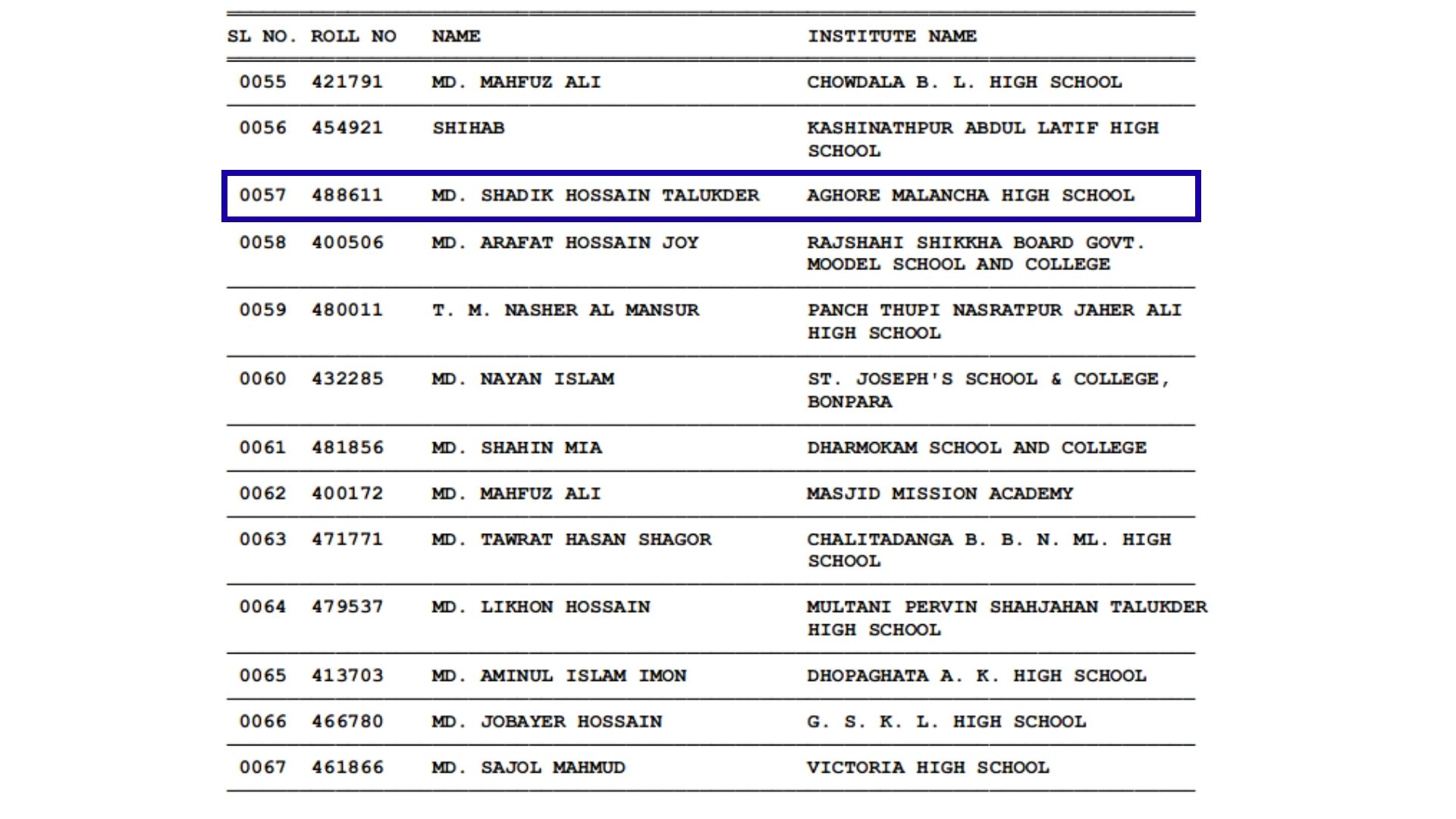 | SL NO. | ROLL NO | NAME | INSTITUTE NAME |
|---|---|---|---|
| 0055 | 421791 | MD. MAHFUZ ALI | CHOWDALA B. L. HIGH SCHOOL |
| 0056 | 454921 | SHIHAB | KASHINATHPUR ABDUL LATIF HIGH SCHOOL |
| 0057 | 488611 | MD. SHADIK HOSSAIN TALUKDER | AGHORE MALANCHA HIGH SCHOOL |
| 0058 | 400506 | MD. ARAFAT HOSSAIN JOY | RAJSHAHI SHIKKHA BOARD GOVT. MOODEL SCHOOL AND COLLEGE |
| 0059 | 480011 | T. M. NASHER AL MANSUR | PANCH THUPI NASRATPUR JAHER ALI HIGH SCHOOL |
| 0060 | 432285 | MD. NAYAN ISLAM | ST. JOSEPH'S SCHOOL & COLLEGE, BONPARA |
| 0061 | 481856 | MD. SHAHIN MIA | DHARMOKAM SCHOOL AND COLLEGE |
| 0062 | 400172 | MD. MAHFUZ ALI | MASJID MISSION ACADEMY |
| 0063 | 471771 | MD. TAWRAT HASAN SHAGOR | CHALITADANGA B. B. N. ML. HIGH SCHOOL |
| 0064 | 479537 | MD. LIKHON HOSSAIN | MULTANI PERVIN SHAHJAHAN TALUKDER HIGH SCHOOL |
| 0065 | 413703 | MD. AMINUL ISLAM IMON | DHOPAGHATA A. K. HIGH SCHOOL |
| 0066 | 466780 | MD. JOBAYER HOSSAIN | G. S. K. L. HIGH SCHOOL |
| 0067 | 461866 | MD. SAJOL MAHMUD | VICTORIA HIGH SCHOOL |